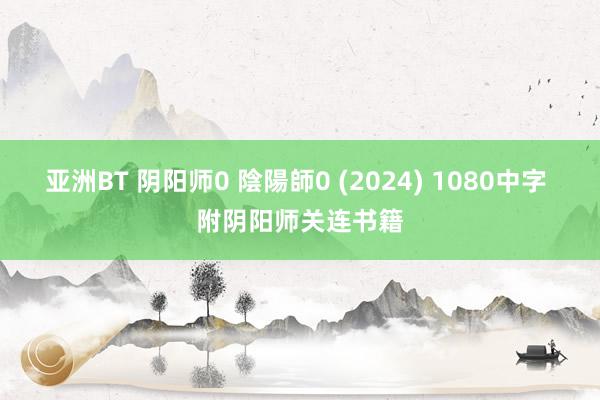 亚洲BT 阴阳师0 陰陽師0 (2024) 1080中字 附阴阳师关连书籍